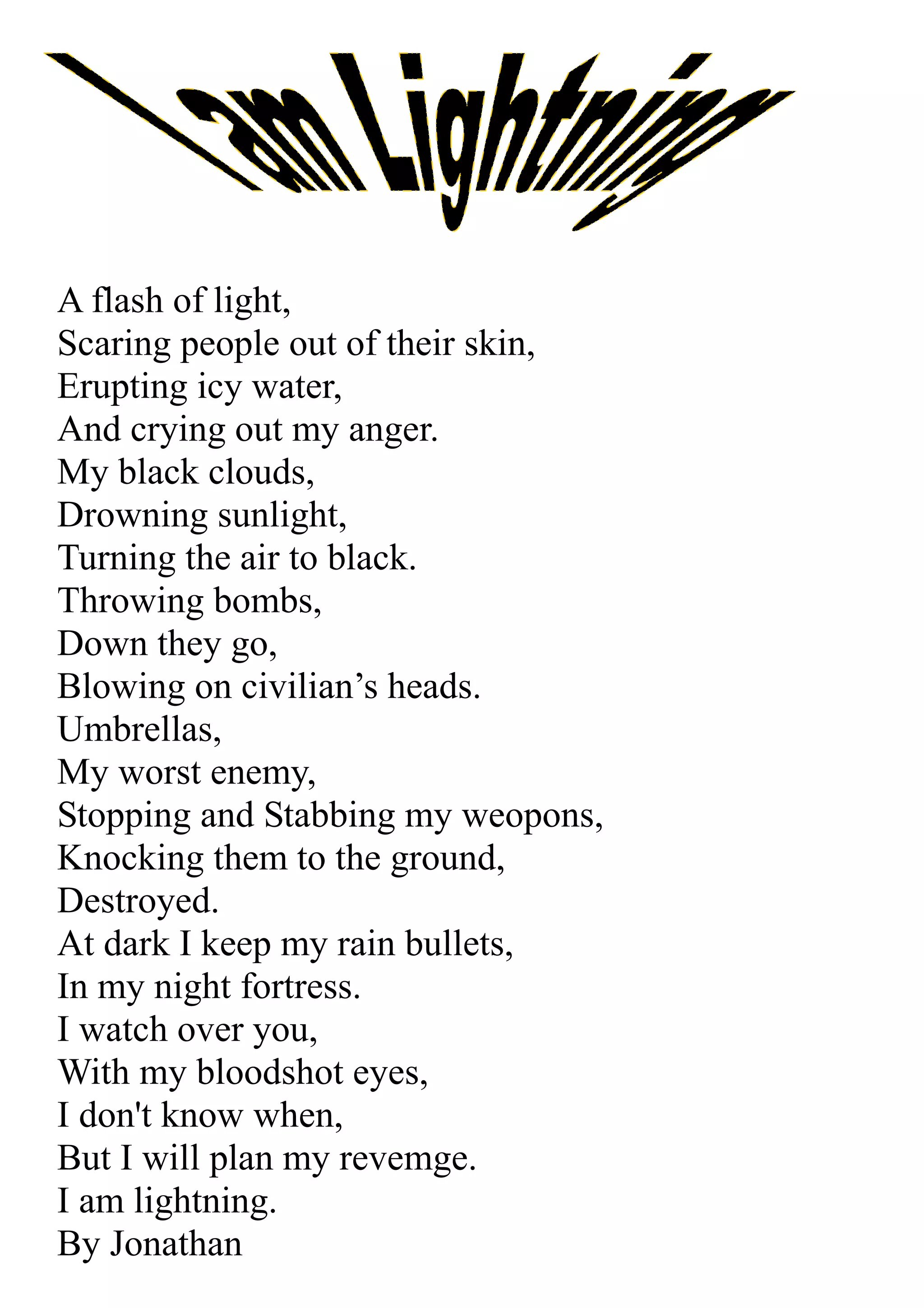 I am Lightning

A flash of light,
Scaring people out of their skin,
Erupting icy water,
And crying out my anger.
My black clouds,
Drowning sunlight,
Turning the air to black.
Throwing bombs,
Down they go,
Blowing on civilian’s heads.
Umbrellas,
My worst enemy,
Stopping and Stabbing my weopons,
Knocking them to the ground,
Destroyed.
At dark I keep my rain bullets,
In my night fortress.
I watch over you,
With my bloodshot eyes,
I don't know when,
But I will plan my revemge.
I am lightning.
By Jonathan